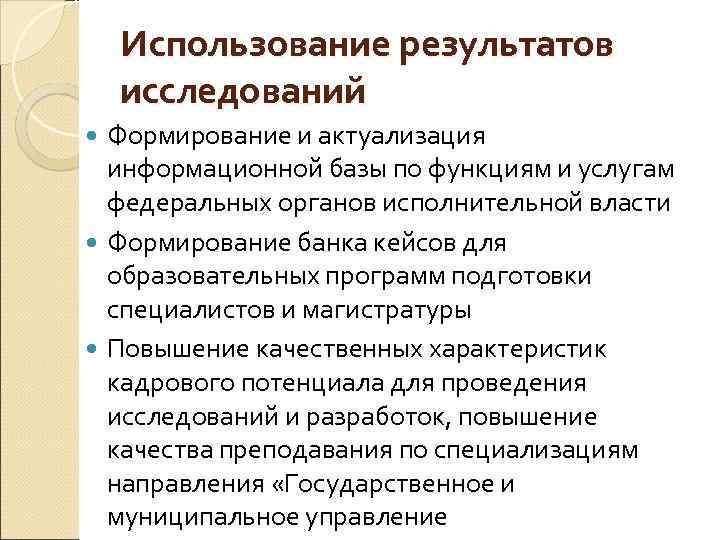 Использование результатов исследований

Формирование и актуализация информационной базы по функциям и услугам федеральных органов исполнительной власти

Формирование банка кейсов для образовательных программ подготовки специалистов и магистратуры

Повышение качественных характеристик кадрового потенциала для проведения исследований и разработок, повышение качества преподавания по специализациям направления «Государственное и муниципальное управление